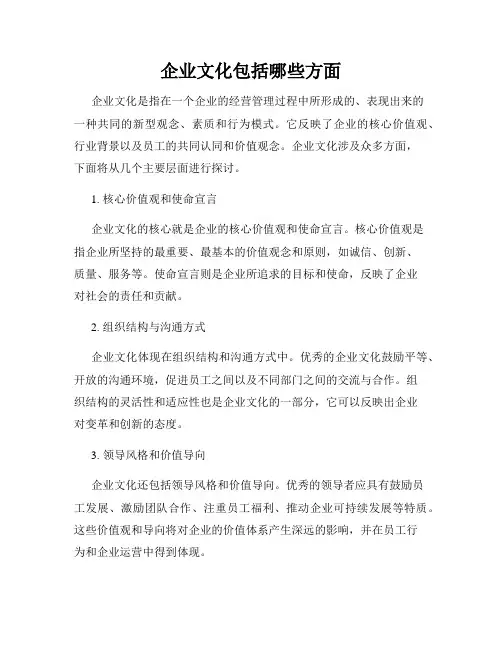 企业文化包括哪些方面

企业文化是指在一个企业的经营管理过程中所形成的、表现出来的一种共同的新型观念、素质和行为模式。它反映了企业的核心价值观、行业背景以及员工的共同认同和价值观念。企业文化涉及众多方面，下面将从几个主要层面进行探讨。

1. 核心价值观和使命宣言

企业文化的核心就是企业的核心价值观和使命宣言。核心价值观是指企业所坚持的最重要、最基本的价值观念和原则，如诚信、创新、质量、服务等。使命宣言则是企业所追求的目标和使命，反映了企业对社会的责任和贡献。

2. 组织结构与沟通方式

企业文化体现在组织结构和沟通方式中。优秀的企业文化鼓励平等、开放的沟通环境，促进员工之间以及不同部门之间的交流与合作。组织结构的灵活性和适应性也是企业文化的一部分，它可以反映出企业对变革和创新的态度。

3. 领导风格和价值导向

企业文化还包括领导风格和价值导向。优秀的领导者应具有鼓励员工发展、激励团队合作、注重员工福利、推动企业可持续发展等特质。这些价值观和导向将对企业的价值体系产生深远的影响，并在员工行为和企业运营中得到体现。